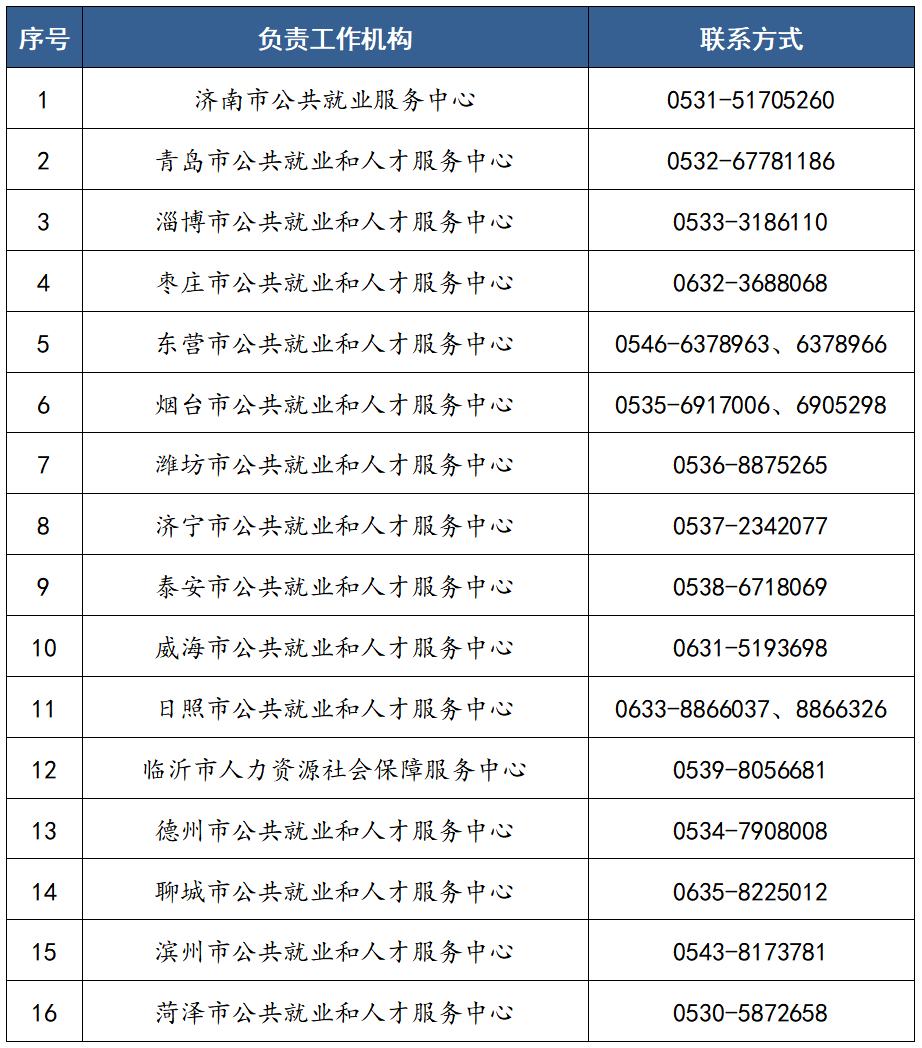 | 序号 | 负责工作机构 | 联系方式 |
|---|---|---|
| 1 | 济南市公共就业服务中心 | 0531-51705260 |
| 2 | 青岛市公共就业和人才服务中心 | 0532-67781186 |
| 3 | 淄博市公共就业和人才服务中心 | 0533-3186110 |
| 4 | 枣庄市公共就业和人才服务中心 | 0632-3688068 |
| 5 | 东营市公共就业和人才服务中心 | 0546-6378963、6378966 |
| 6 | 烟台市公共就业和人才服务中心 | 0535-6917006、6905298 |
| 7 | 潍坊市公共就业和人才服务中心 | 0536-8875265 |
| 8 | 济宁市公共就业和人才服务中心 | 0537-2342077 |
| 9 | 泰安市公共就业和人才服务中心 | 0538-6718069 |
| 10 | 威海市公共就业和人才服务中心 | 0631-5193698 |
| 11 | 日照市公共就业和人才服务中心 | 0633-8866037、8866326 |
| 12 | 临沂市人力资源社会保障服务中心 | 0539-8056681 |
| 13 | 德州市公共就业和人才服务中心 | 0534-7908008 |
| 14 | 聊城市公共就业和人才服务中心 | 0635-8225012 |
| 15 | 滨州市公共就业和人才服务中心 | 0543-8173781 |
| 16 | 菏泽市公共就业和人才服务中心 | 0530-5872658 |